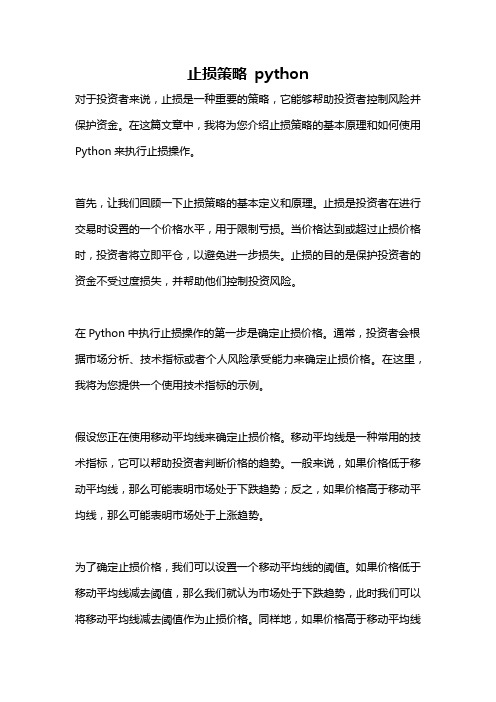 止损策略 python

对于投资者来说，止损是一种重要的策略，它能够帮助投资者控制风险并保护资金。在这篇文章中，我将为您介绍止损策略的基本原理和如何使用 Python 来执行止损操作。

首先，让我们回顾一下止损策略的基本定义和原理。止损是投资者在进行交易时设置的一个价格水平，用于限制亏损。当价格达到或超过止损价格时，投资者将立即平仓，以避免进一步损失。止损的目的是保护投资者的资金不受过度损失，并帮助他们控制投资风险。

在 Python 中执行止损操作的第一步是确定止损价格。通常，投资者会根据市场分析、技术指标或者个人风险承受能力来确定止损价格。在这里，我将为您提供一个使用技术指标的示例。

假设您正在使用移动平均线来确定止损价格。移动平均线是一种常用的技术指标，它可以帮助投资者判断价格的趋势。一般来说，如果价格低于移动平均线，那么可能表明市场处于下跌趋势；反之，如果价格高于移动平均线，那么可能表明市场处于上涨趋势。

为了确定止损价格，我们可以设置一个移动平均线的阈值。如果价格低于移动平均线减去阈值，那么我们就认为市场处于下跌趋势，此时我们可以将移动平均线减去阈值作为止损价格。同样地，如果价格高于移动平均线